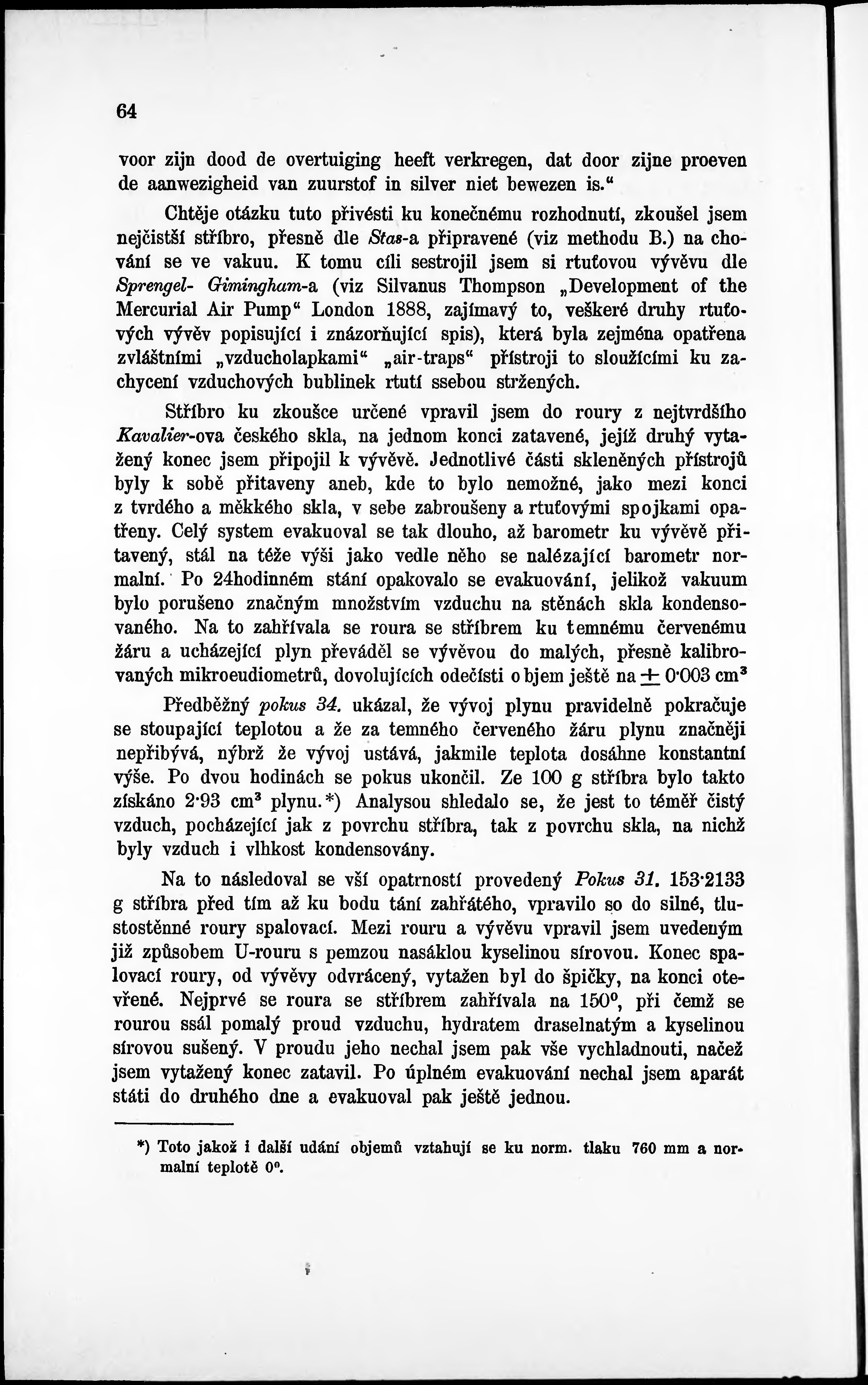 64

voor zijn dood de overtuiging heeft verkregen, dat door zijne proeven de aanwezigheid van zuurstof in silver niet bewezen is.“

Chtěje otázku tuto přivésti ku konečnému rozhodnutí, zkoušel jsem nejčistší stříbro, přesně dle Stas-a připravené (viz methodu B.) na chování se ve vakuu. K tomu cíli sestrojil jsem si rtuťovou vývěvu dle Sprengel- Gimingham-a (viz Silvanus Thompson „Development of the Mercurial Air Pump“ London 1888, zajímavý to, veškeré druhy rtuťových vývěv popisující i znázorňující spis), která byla zejména opatřena zvláštními „vzducholapkami“ „air-traps“ přístroji to sloužícími ku zachycení vzduchových bublinek rtutí ssebou stržených.

Stříbro ku zkoušce určené vpravil jsem do roury z nejtvrdšího Kavalier-ova českého skla, na jednom konci zatavené, jejíž druhý vytažený konec jsem připojil k vývěvě. Jednotlivé části skleněných přístrojů byly k sobě přitaveny aneb, kde to bylo nemožné, jako mezi konci z tvrdého a měkkého skla, v sebe zabroušeny a rtuťovými spojkami opatřeny. Celý system evakuoval se tak dlouho, až barometr ku vývěvě přitavený, stál na téže výši jako vedle něho se nalézající barometr normalní. Po 24hodinném stání opakovalo se evakuování, jelikož vakuum bylo porušeno značným množstvím vzduchu na stěnách skla kondensovaného. Na to zahřívala se roura se stříbrem ku temnému červenému žáru a ucházející plyn převáděl se vývěvou do malých, přesně kalibrovaných mikroeudiometrů, dovolujících odečísti objem ještě na $\pm$ 0·003 cm$^3$

Předběžný pokus 34. ukázal, že vývoj plynu pravidelně pokračuje se stoupající teplotou a že za temného červeného žáru plynu značněji nepřibývá, nýbrž že vývoj ustává, jakmile teplota dosáhne konstantní výše. Po dvou hodinách se pokus ukončil. Ze 100 g stříbra bylo takto získáno 2·93 cm$^3$ plynu.*) Analysou shledalo se, že jest to téměř čistý vzduch, pocházející jak z povrchu stříbra, tak z povrchu skla, na nichž byly vzduch i vlhkost kondensovány.

Na to následoval se vší opatrností provedený Pokus 31. 153·2133 g stříbra před tím až ku bodu tání zahřátého, vpravilo so do silné, tlustostěnné roury spalovací. Mezi rouru a vývěvu vpravil jsem uvedeným již způsobem U-rouru s pemzou nasáklou kyselinou sírovou. Konec spalovací roury, od vývěvy odvrácený, vytažen byl do špičky, na konci otevřené. Nejprvé se roura se stříbrem zahřívala na 150$^0$, při čemž se rourou ssál pomalý proud vzduchu, hydratem draselnatým a kyselinou sírovou sušený. V proudu jeho nechal jsem pak vše vychladnouti, načež jsem vytažený konec zatavil. Po úplném evakuování nechal jsem aparát státi do druhého dne a evakuoval pak ještě jednou.

*) Toto jakož i další udání objemů vztahují se ku norm. tlaku 760 mm a normalní teplotě 0$^0$.